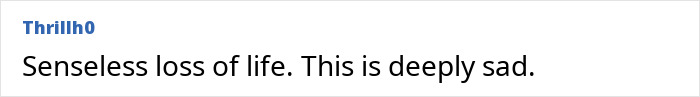 Thrillh0

Senseless loss of life. This is deeply sad.